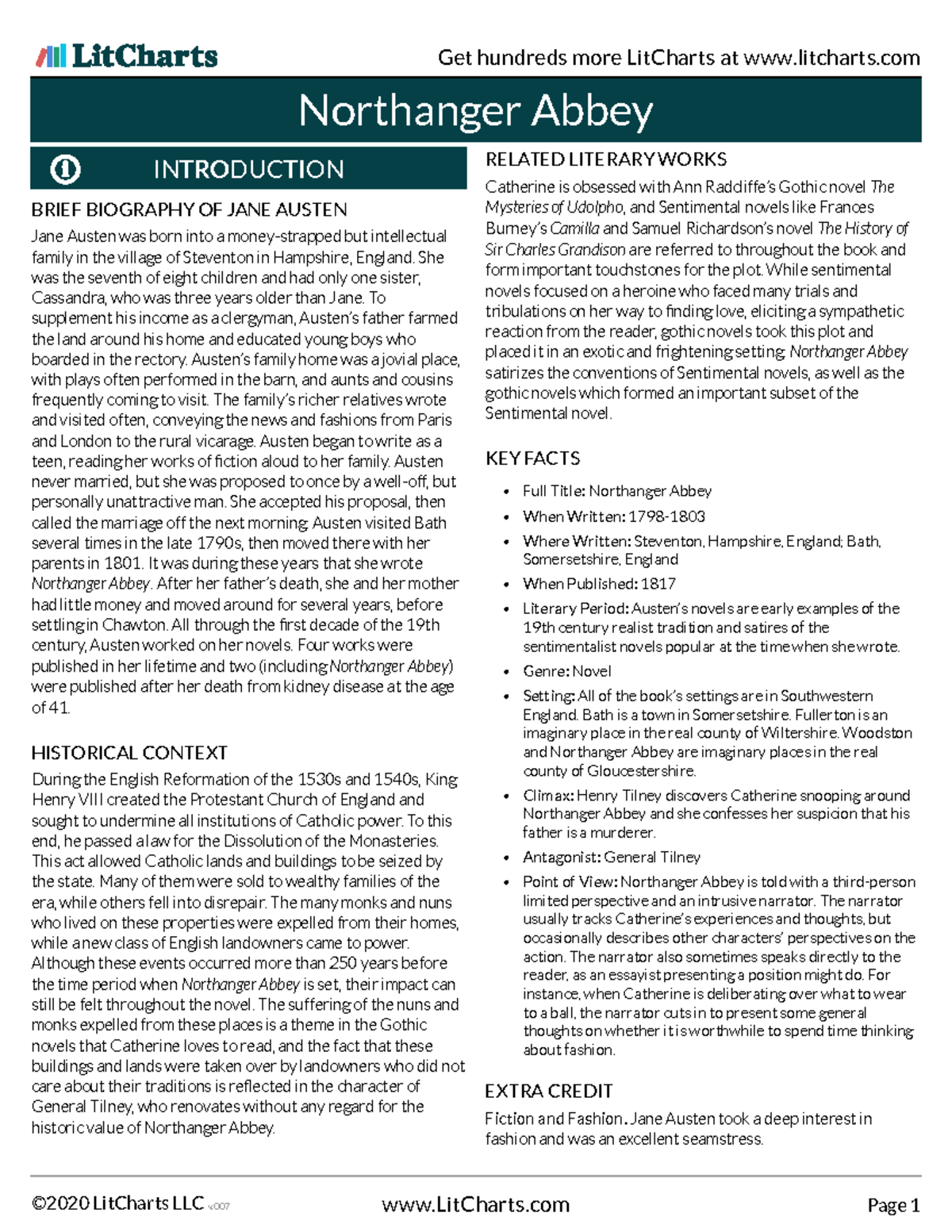 LitCharts

Get hundreds more LitCharts at www.litcharts.com

Northanger Abbey

INTRODUCTION

BRIEF BIOGRAPHY OF JANE AUSTEN

Jane Austen was born into a money-strapped but intellectual family in the village of Steventon in Hampshire, England. She was the seventh of eight children and had only one sister, Cassandra, who was three years older than Jane. To supplement his income as a clergyman, Austen's father farmed the land around his home and educated young boys who boarded in the rectory. Austen's family home was a jovial place, with plays often performed in the barn, and aunts and cousins frequently coming to visit. The family's richer relatives wrote and visited often, conveying the news and fashions from Paris and London to the rural vicarage. Austen began to write as a teen, reading her works of fiction aloud to her family. Austen never married, but she was proposed to once by a well-off, but personally unattractive man. She accepted his proposal, then called the marriage off the next morning. Austen visited Bath several times in the late 1790s, then moved there with her parents in 1801. It was during these years that she wrote Northanger Abbey. After her father's death, she and her mother had little money and moved around for several years, before settling in Chawton. All through the first decade of the 19th century, Austen worked on her novels. Four works were published in her lifetime and two (including Northanger Abbey) were published after her death from kidney disease at the age of 41.

HISTORICAL CONTEXT

During the English Reformation of the 1530s and 1540s, King Henry VIII created the Protestant Church of England and sought to undermine all institutions of Catholic power. To this end, he passed a law for the Dissolution of the Monasteries. This act allowed Catholic lands and buildings to be seized by the state. Many of them were sold to wealthy families of the era, while others fell into disrepair. The many monks and nuns who lived on these properties were expelled from their homes, while a new class of English landowners came to power. Although these events occurred more than 250 years before the time period when Northanger Abbey is set, their impact can still be felt throughout the novel. The suffering of the nuns and monks expelled from these places is a theme in the Gothic novels that Catherine loves to read, and the fact that these buildings and lands were taken over by landowners who did not care about their traditions is reflected in the character of General Tilney, who renovates without any regard for the historic value of Northanger Abbey.

RELATED LITERARY WORKS

Catherine is obsessed with Ann Radcliffe's Gothic novel The Mysteries of Udolpho, and Sentimental novels like Frances Burney's Camilla and Samuel Richardson's novel The History of Sir Charles Grandison are referred to throughout the book and form important touchstones for the plot. While sentimental novels focused on a heroine who faced many trials and tribulations on her way to finding love, eliciting a sympathetic reaction from the reader, gothic novels took this plot and placed it in an exotic and frightening setting. Northanger Abbey satirizes the conventions of Sentimental novels, as well as the gothic novels which formed an important subset of the Sentimental novel.

KEY FACTS

• Full Title: Northanger Abbey
• When Written: 1798-1803
• Where Written: Steventon, Hampshire, England; Bath, Somersetshire, England
• When Published: 1817
• Literary Period: Austen's novels are early examples of the 19th century realist tradition and satires of the sentimentalist novels popular at the time when she wrote.
• Genre: Novel
• Setting: All of the book's settings are in Southwestern England. Bath is a town in Somersetshire. Fullerton is an imaginary place in the real county of Wiltershire. Woodston and Northanger Abbey are imaginary places in the real county of Gloucestershire.
• Climax: Henry Tilney discovers Catherine snooping around Northanger Abbey and she confesses her suspicion that his father is a murderer.
• Antagonist: General Tilney
• Point of View: Northanger Abbey is told with a third-person limited perspective and an intrusive narrator. The narrator usually tracks Catherine's experiences and thoughts, but occasionally describes other characters' perspectives on the action. The narrator also sometimes speaks directly to the reader, as an essayist presenting a position might do. For instance, when Catherine is deliberating over what to wear to a ball, the narrator cuts in to present some general thoughts on whether it is worthwhile to spend time thinking about fashion.

EXTRA CREDIT

Fiction and Fashion. Jane Austen took a deep interest in fashion and was an excellent seamstress.

©2020 LitCharts LLC v.007 www.LitCharts.com Page 1